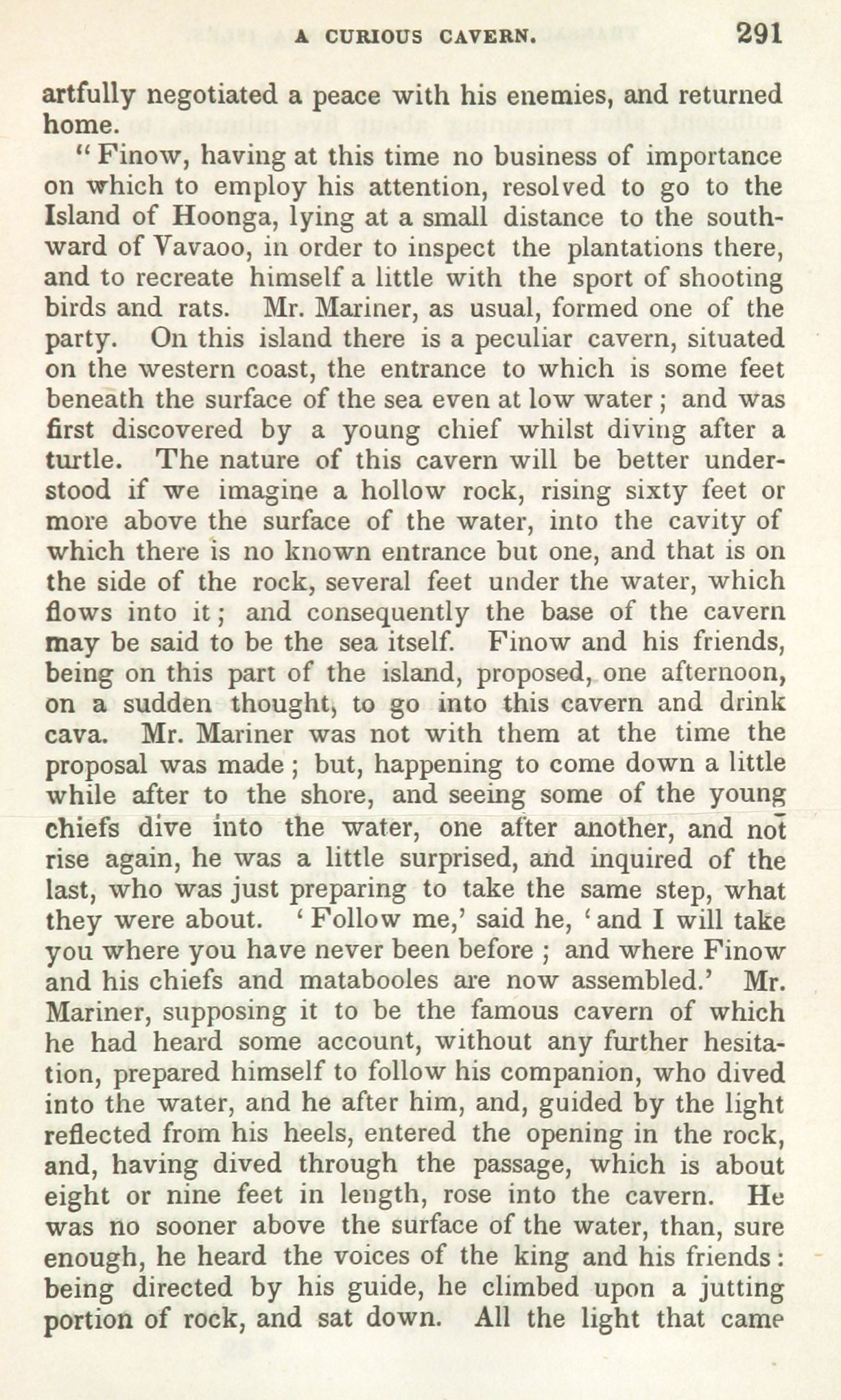 A CURIOUS CAVERN. 291

artfully negotiated a peace with his enemies, and returned home.

"Finow, having at this time no business of importance on which to employ his attention, resolved to go to the Island of Hoonga, lying at a small distance to the southward of Vavaoo, in order to inspect the plantations there, and to recreate himself a little with the sport of shooting birds and rats. Mr. Mariner, as usual, formed one of the party. On this island there is a peculiar cavern, situated on the western coast, the entrance to which is some feet beneath the surface of the sea even at low water; and was first discovered by a young chief whilst diving after a turtle. The nature of this cavern will be better understood if we imagine a hollow rock, rising sixty feet or more above the surface of the water, into the cavity of which there is no known entrance but one, and that is on the side of the rock, several feet under the water, which flows into it; and consequently the base of the cavern may be said to be the sea itself. Finow and his friends, being on this part of the island, proposed, one afternoon, on a sudden thought, to go into this cavern and drink cava. Mr. Mariner was not with them at the time the proposal was made; but, happening to come down a little while after to the shore, and seeing some of the young chiefs dive into the water, one after another, and not rise again, he was a little surprised, and inquired of the last, who was just preparing to take the same step, what they were about. 'Follow me,' said he, 'and I will take you where you have never been before; and where Finow and his chiefs and matabooles are now assembled.' Mr. Mariner, supposing it to be the famous cavern of which he had heard some account, without any further hesitation, prepared himself to follow his companion, who dived into the water, and he after him, and, guided by the light reflected from his heels, entered the opening in the rock, and, having dived through the passage, which is about eight or nine feet in length, rose into the cavern. He was no sooner above the surface of the water, than, sure enough, he heard the voices of the king and his friends: being directed by his guide, he climbed upon a jutting portion of rock, and sat down. All the light that came